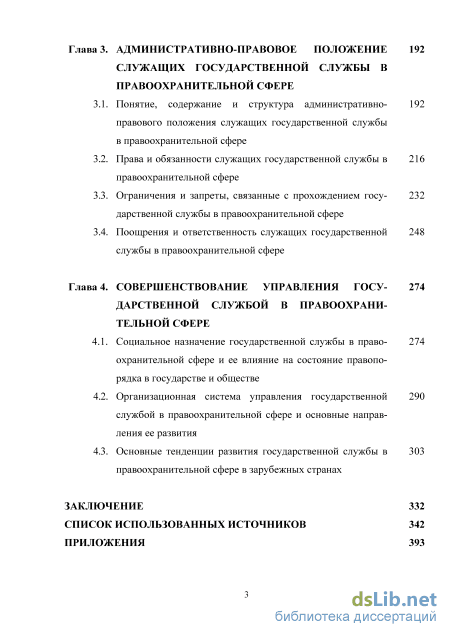 Глава 3. АДМИНИСТРАТИВНО-ПРАВОВОЕ ПОЛОЖЕНИЕ СЛУЖАЩИХ ГОСУДАРСТВЕННОЙ СЛУЖБЫ В ПРАВООХРАНИТЕЛЬНОЙ СФЕРЕ 192

3.1. Понятие, содержание и структура административно-правового положения служащих государственной службы в правоохранительной сфере 192

3.2. Права и обязанности служащих государственной службы в правоохранительной сфере 216

3.3. Ограничения и запреты, связанные с прохождением государственной службы в правоохранительной сфере 232

3.4. Поощрения и ответственность служащих государственной службы в правоохранительной сфере 248

Глава 4. СОВЕРШЕНСТВОВАНИЕ УПРАВЛЕНИЯ ГОСУДАРСТВЕННОЙ СЛУЖБОЙ В ПРАВООХРАНИТЕЛЬНОЙ СФЕРЕ 274

4.1. Социальное назначение государственной службы в правоохранительной сфере и ее влияние на состояние правопорядка в государстве и обществе 274

4.2. Организационная система управления государственной службой в правоохранительной сфере и основные направления ее развития 290

4.3. Основные тенденции развития государственной службы в правоохранительной сфере в зарубежных странах 303

ЗАКЛЮЧЕНИЕ 332

СПИСОК ИСПОЛЬЗОВАННЫХ ИСТОЧНИКОВ 342

ПРИЛОЖЕНИЯ 393

3

dsLib.net
библиотека диссертаций